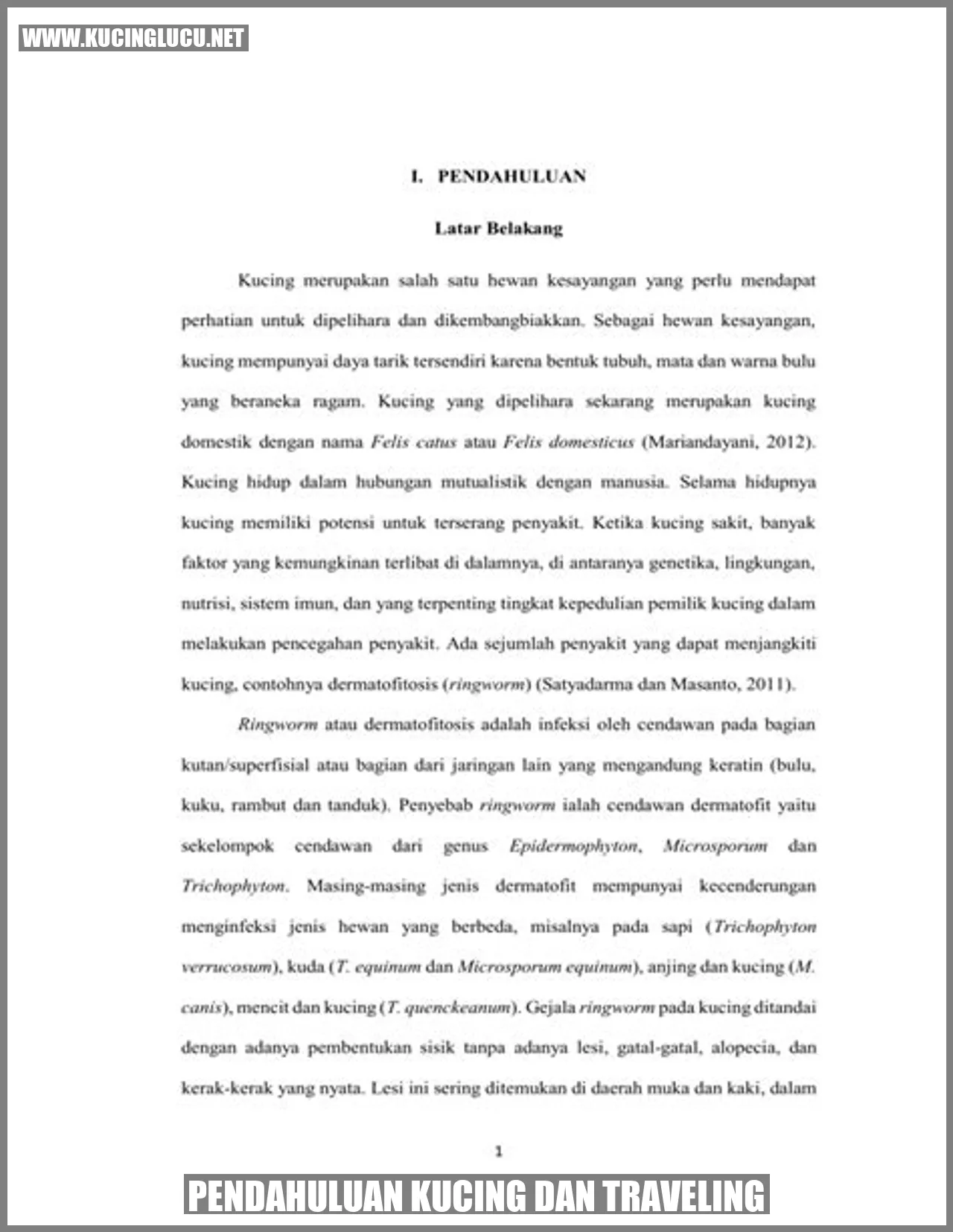 WWW.KUCINGLUCU.NET

I. PENDAHULUAN

Latar Belakang

Kucing merupakan salah satu hewan kesayangan yang perlu mendapat perhatian untuk dipelihara dan dikembangbiakkan. Sebagai hewan kesayangan, kucing mempunyai daya tarik tersendiri karena bentuk tubuh, mata dan warna bulu yang beraneka ragam. Kucing yang dipelihara sekarang merupakan kucing domestik dengan nama Felis catus atau Felis domesticus (Mariandayani, 2012). Kucing hidup dalam hubungan mutualistik dengan manusia. Selama hidupnya kucing memiliki potensi untuk terserang penyakit. Ketika kucing sakit, banyak faktor yang kemungkinan terlibat di dalamnya, di antaranya genetika, lingkungan, nutrisi, sistem imun, dan yang terpenting tingkat kepedulian pemilik kucing dalam melakukan pencegahan penyakit. Ada sejumlah penyakit yang dapat menjangkiti kucing, contohnya dermatofitosis (ringworm) (Satyadarma dan Masanto, 2011).

Ringworm atau dermatofitosis adalah infeksi oleh cendawan pada bagian kutan/superfisial atau bagian dari jaringan lain yang mengandung keratin (bulu, kuku, rambut dan tanduk). Penyebab ringworm ialah cendawan dermatofit yaitu sekelompok cendawan dari genus Epidermophyton, Microsporum dan Trichophyton. Masing-masing jenis dermatofit mempunyai kecenderungan menginfeksi jenis hewan yang berbeda, misalnya pada sapi (Trichophyton verrucosum), kuda (T. equinum dan Microsporum equinum), anjing dan kucing (M. canis), mencit dan kucing (T. quenckeanum). Gejala ringworm pada kucing ditandai dengan adanya pembentukan sisik tanpa adanya lesi, gatal-gatal, alopecia, dan kerak-kerak yang nyata. Lesi ini sering ditemukan di daerah muka dan kaki, dalam

1

PENDAHULUAN KUCING DAN TRAVELING